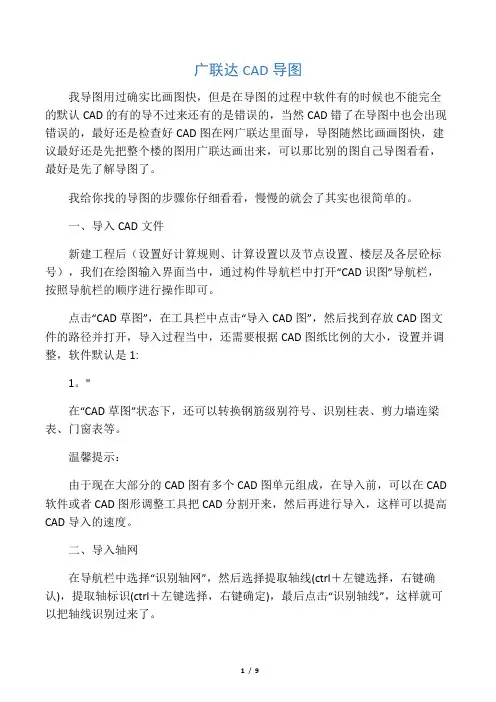 广联达 CAD 导图

我导图用过确实比画图快，但是在导图的过程中软件有的时候也不能完全的默认 CAD 的有的导不过来还有的是错误的，当然 CAD 错了在导图中也会出现错误的，最好还是检查好 CAD 图在网广联达里面导，导图随然比画画图快，建议最好还是先把整个楼的图用广联达画出来，可以那比别的图自己导图看看，最好是先了解导图了。

我给你找的导图的步骤你仔细看看，慢慢的就会了其实也很简单的。

一、导入 CAD 文件

新建工程后（设置好计算规则、计算设置以及节点设置、楼层及各层砼标号），我们在绘图输入界面当中，通过构件导航栏中打开“CAD 识图”导航栏，按照导航栏的顺序进行操作即可。

点击“CAD 草图”，在工具栏中点击“导入 CAD 图”，然后找到存放 CAD 图文件的路径并打开，导入过程当中，还需要根据 CAD 图纸比例的大小，设置并调整，软件默认是 1:

1。"

在“CAD 草图”状态下，还可以转换钢筋级别符号、识别柱表、剪力墙连梁表、门窗表等。

温馨提示：

由于现在大部分的 CAD 图有多个 CAD 图单元组成，在导入前，可以在 CAD 软件或者 CAD 图形调整工具把 CAD 分割开来，然后再进行导入，这样可以提高 CAD 导入的速度。

二、导入轴网

在导航栏中选择“识别轴网”，然后选择提取轴线(ctrl＋左键选择，右键确认)，提取轴标识(ctrl＋左键选择，右键确定)，最后点击“识别轴线”，这样就可以把轴线识别过来了。

1 / 9